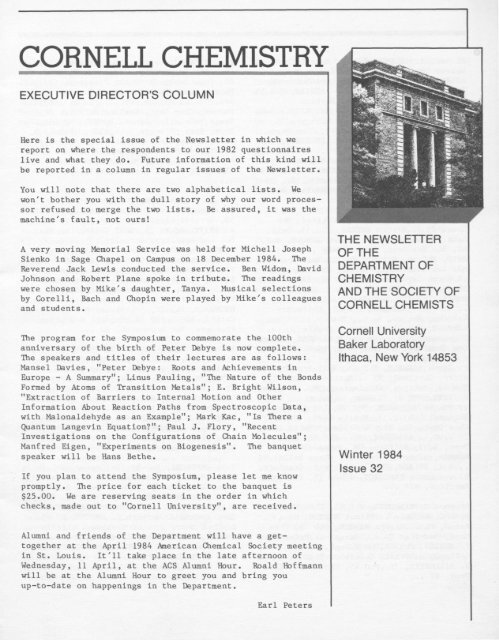 CORNELL CHEMISTRY

EXECUTIVE DIRECTOR'S COLUMN

Here is the special issue of the Newsletter in which we report on where the respondents to our 1982 questionnaires live and what they do. Future information of this kind will be reported in a column in regular issues of the Newsletter.

You will note that there are two alphabetical lists. We won't bother you with the dull story of why our word processor refused to merge the two lists. Be assured, it was the machine's fault, not ours!

A very moving Memorial Service was held for Michell Joseph Sienko in Sage Chapel on Campus on 18 December 1984. The Reverend Jack Lewis conducted the service. Ben Widom, David Johnson and Robert Plane spoke in tribute. The readings were chosen by Mike's daughter, Tanya. Musical selections by Corelli, Bach and Chopin were played by Mike's colleagues and students.

The program for the Symposium to commemorate the 100th anniversary of the birth of Peter Debye is now complete. The speakers and titles of their lectures are as follows: Mansel Davies, "Peter Debye: Roots and Achievements in Europe - A Summary"; Linus Pauling, "The Nature of the Bonds Formed by Atoms of Transition Metals"; E. Bright Wilson, "Extraction of Barriers to Internal Motion and Other Information About Reaction Paths from Spectroscopic Data, with Malonaldehyde as an Example"; Mark Kac, "Is There a Quantum Langevin Equation?"; Paul J. Flory, "Recent Investigations on the Configurations of Chain Molecules"; Manfred Eigen, "Experiments on Biogenesis". The banquet speaker will be Hans Bethe.

If you plan to attend the Symposium, please let me know promptly. The price for each ticket to the banquet is $25.00. We are reserving seats in the order in which checks, made out to "Cornell University", are received.

Alumni and friends of the Department will have a get-together at the April 1984 American Chemical Society meeting in St. Louis. It'll take place in the late afternoon of Wednesday, 11 April, at the ACS Alumni Hour. Roald Hoffmann will be at the Alumni Hour to greet you and bring you up-to-date on happenings in the Department.

Earl Peters

THE NEWSLETTER
OF THE
DEPARTMENT OF
CHEMISTRY
AND THE SOCIETY OF
CORNELL CHEMISTS

Cornell University
Baker Laboratory
Ithaca, New York 14853

Winter 1984
Issue 32